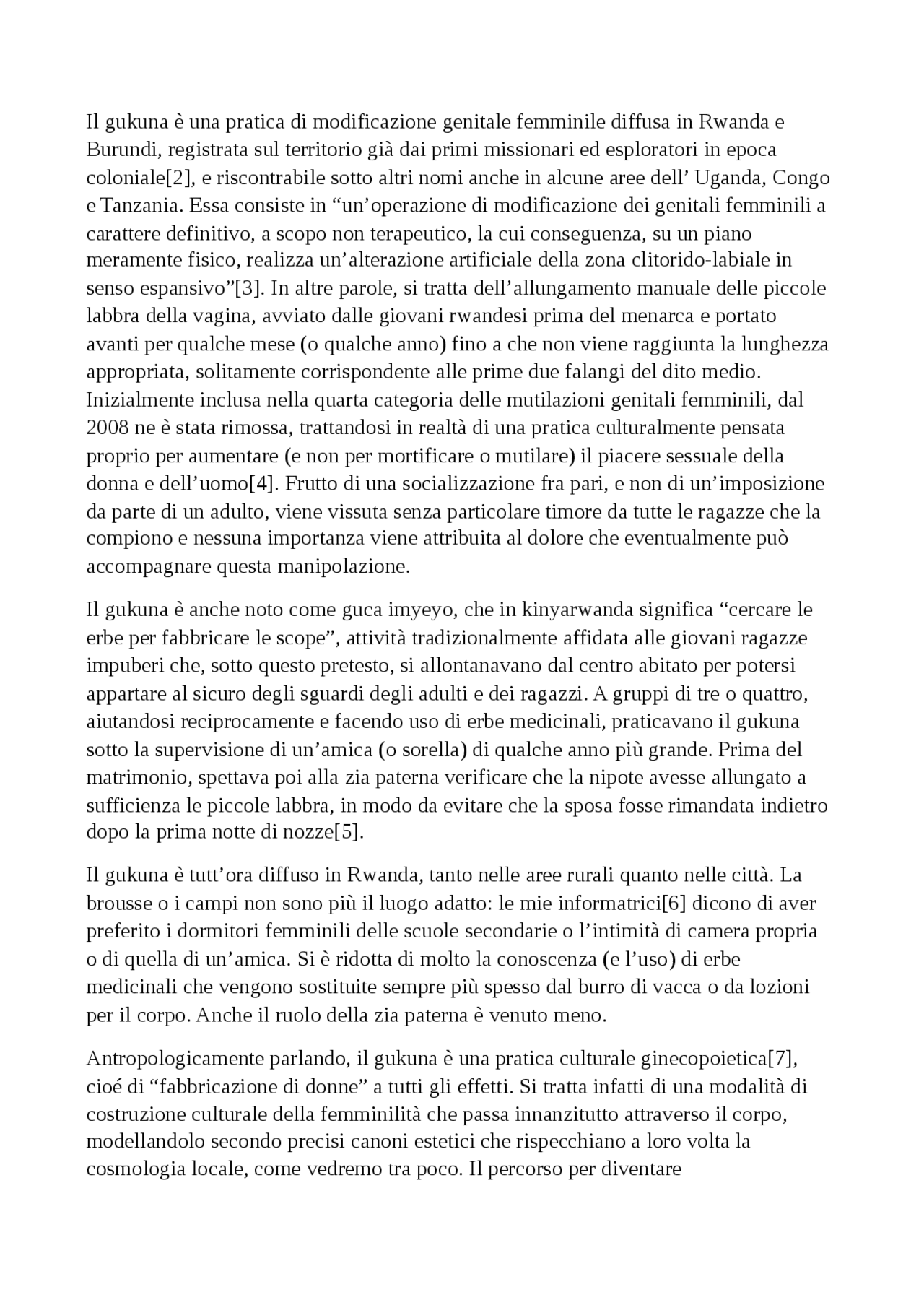 Il gukuna è una pratica di modificazione genitale femminile diffusa in Rwanda e Burundi, registrata sul territorio già dai primi missionari ed esploratori in epoca coloniale[2], e riscontrabile sotto altri nomi anche in alcune aree dell' Uganda, Congo e Tanzania. Essa consiste in "un'operazione di modificazione dei genitali femminili a carattere definitivo, a scopo non terapeutico, la cui conseguenza, su un piano meramente fisico, realizza un'alterazione artificiale della zona clitorido-labiale in senso espansivo"[3]. In altre parole, si tratta dell'allungamento manuale delle piccole labbra della vagina, avviato dalle giovani rwandesi prima del menarca e portato avanti per qualche mese (o qualche anno) fino a che non viene raggiunta la lunghezza appropriata, solitamente corrispondente alle prime due falangi del dito medio. Inizialmente inclusa nella quarta categoria delle mutilazioni genitali femminili, dal 2008 ne è stata rimossa, trattandosi in realtà di una pratica culturalmente pensata proprio per aumentare (e non per mortificare o mutilare) il piacere sessuale della donna e dell'uomo[4]. Frutto di una socializzazione fra pari, e non di un'imposizione da parte di un adulto, viene vissuta senza particolare timore da tutte le ragazze che la compiono e nessuna importanza viene attribuita al dolore che eventualmente può accompagnare questa manipolazione.

Il gukuna è anche noto come guca imyeyo, che in kinyarwanda significa "cercare le erbe per fabbricare le scope", attività tradizionalmente affidata alle giovani ragazze impuberi che, sotto questo pretesto, si allontanavano dal centro abitato per potersi appartare al sicuro degli sguardi degli adulti e dei ragazzi. A gruppi di tre o quattro, aiutandosi reciprocamente e facendo uso di erbe medicinali, praticavano il gukuna sotto la supervisione di un'amica (o sorella) di qualche anno più grande. Prima del matrimonio, spettava poi alla zia paterna verificare che la nipote avesse allungato a sufficienza le piccole labbra, in modo da evitare che la sposa fosse rimandata indietro dopo la prima notte di nozze[5].

Il gukuna è tutt'ora diffuso in Rwanda, tanto nelle aree rurali quanto nelle città. La brousse o i campi non sono più il luogo adatto: le mie informatrici[6] dicono di aver preferito i dormitori femminili delle scuole secondarie o l'intimità di camera propria o di quella di un'amica. Si è ridotta di molto la conoscenza (e l'uso) di erbe medicinali che vengono sostituite sempre più spesso dal burro di vacca o da lozioni per il corpo. Anche il ruolo della zia paterna è venuto meno.

Antropologicamente parlando, il gukuna è una pratica culturale ginecopoietica[7], cioé di "fabbricazione di donne" a tutti gli effetti. Si tratta infatti di una modalità di costruzione culturale della femminilità che passa innanzitutto attraverso il corpo, modellandolo secondo precisi canoni estetici che rispecchiano a loro volta la cosmologia locale, come vedremo tra poco. Il percorso per diventare